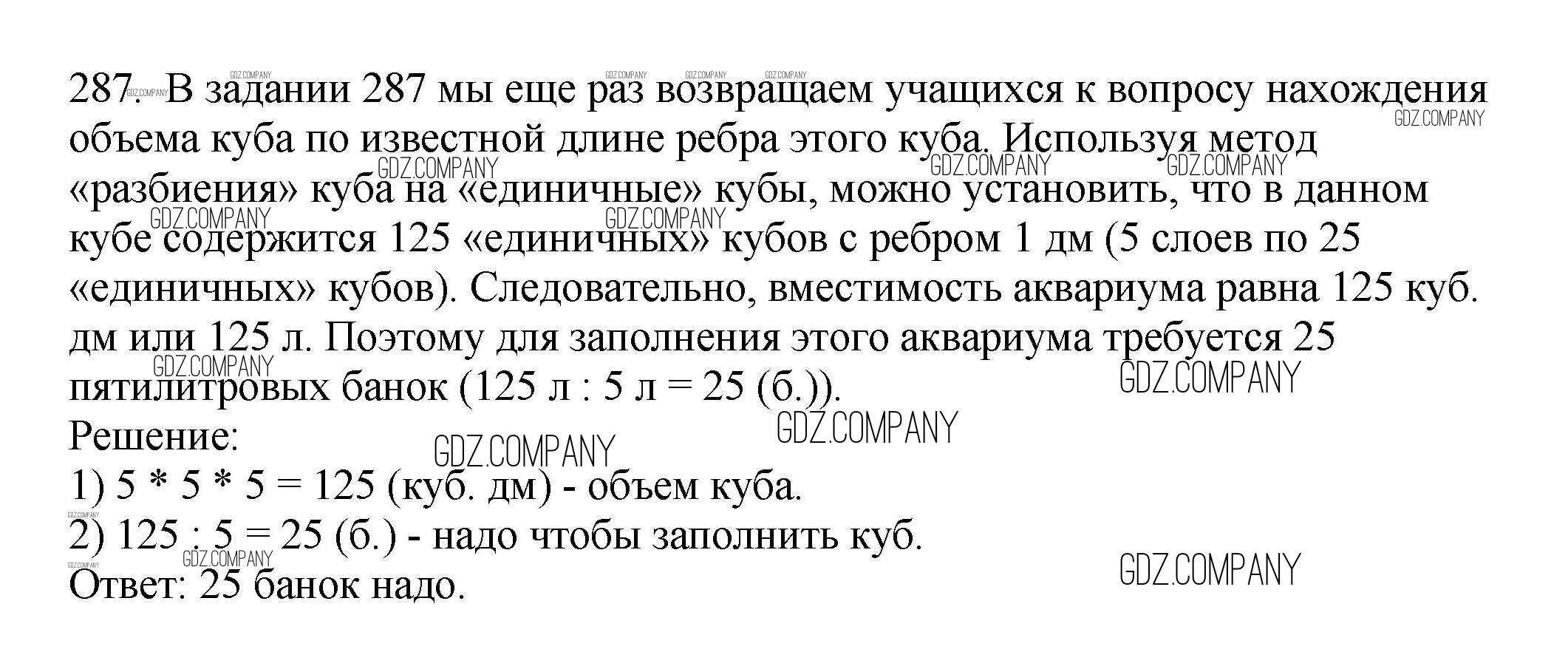 287. В задании 287 мы еще раз возвращаем учащихся к вопросу нахождения объема куба по известной длине ребра этого куба. Используя метод «разбиения» куба на «единичные» кубы, можно установить, что в данном кубе содержится 125 «единичных» кубов с ребром 1 дм (5 слоев по 25 «единичных» кубов). Следовательно, вместимость аквариума равна 125 куб. дм или 125 л. Поэтому для заполнения этого аквариума требуется 25 пятилитровых банок (125 л : 5 л = 25 (б.)).
Решение:
1) 5 * 5 * 5 = 125 (куб. дм) - объем куба.
2) 125 : 5 = 25 (б.) - надо чтобы заполнить куб.
Ответ: 25 банок надо.

GDZ.COMPANY